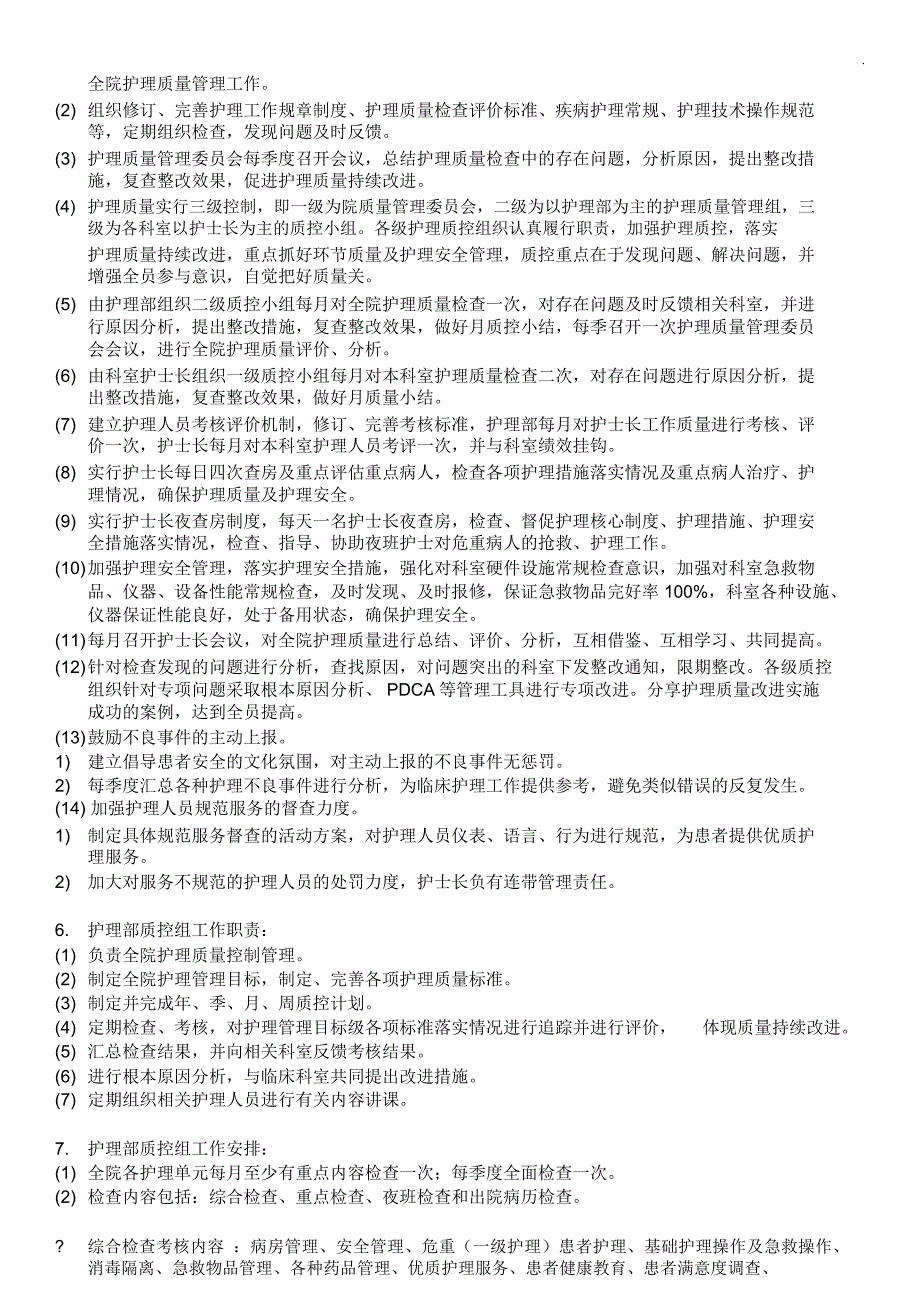 全院护理质量管理工作。

(2) 组织修订、完善护理工作规章制度、护理质量检查评价标准、疾病护理常规、护理技术操作规范等，定期组织检查，发现问题及时反馈。

(3) 护理质量管理委员会每季度召开会议，总结护理质量检查中的存在问题，分析原因，提出整改措施，复查整改效果，促进护理质量持续改进。

(4) 护理质量实行三级控制，即一级为院质量管理委员会，二级为以护理部为主的护理质量管理组，三级为各科室以护士长为主的质控小组。各级护理质控组织认真履行职责，加强护理质控，落实护理质量持续改进，重点抓好环节质量及护理安全管理，质控重点在于发现问题、解决问题，并增强全员参与意识，自觉把好质量关。

(5) 由护理部组织二级质控小组每月对全院护理质量检查一次，对存在问题及时反馈相关科室，并进行原因分析，提出整改措施，复查整改效果，做好月质控小结，每季召开一次护理质量管理委员会会议，进行全院护理质量评价、分析。

(6) 由科室护士长组织一级质控小组每月对本科室护理质量检查二次，对存在问题进行原因分析，提出整改措施，复查整改效果，做好月质量小结。

(7) 建立护理人员考核评价机制，修订、完善考核标准，护理部每月对护士长工作质量进行考核、评价一次，护士长每月对本科室护理人员考评一次，并与科室绩效挂钩。

(8) 实行护士长每日四次查房及重点评估重点病人，检查各项护理措施落实情况及重点病人治疗、护理情况，确保护理质量及护理安全。

(9) 实行护士长夜查房制度，每天一名护士长夜查房，检查、督促护理核心制度、护理措施、护理安全措施落实情况，检查、指导、协助夜班护士对危重病人的抢救、护理工作。

(10)加强护理安全管理，落实护理安全措施，强化对科室硬件设施常规检查意识，加强对科室急救物品、仪器、设备性能常规检查，及时发现、及时报修，保证急救物品完好率 100%，科室各种设施、仪器保证性能良好，处于备用状态，确保护理安全。

(11)每月召开护士长会议，对全院护理质量进行总结、评价、分析，互相借鉴、互相学习、共同提高。

(12)针对检查发现的问题进行分析，查找原因，对问题突出的科室下发整改通知，限期整改。各级质控组织针对专项问题采取根本原因分析、 PDCA 等管理工具进行专项改进。分享护理质量改进实施成功的案例，达到全员提高。

(13)鼓励不良事件的主动上报。

1) 建立倡导患者安全的文化氛围，对主动上报的不良事件无惩罚。

2) 每季度汇总各种护理不良事件进行分析，为临床护理工作提供参考，避免类似错误的反复发生。

(14) 加强护理人员规范服务的督查力度。

1) 制定具体规范服务督查的活动方案，对护理人员仪表、语言、行为进行规范，为患者提供优质护理服务。

2) 加大对服务不规范的护理人员的处罚力度，护士长负有连带管理责任。

6. 护理部质控组工作职责：
(1) 负责全院护理质量控制管理。
(2) 制定全院护理管理目标，制定、完善各项护理质量标准。
(3) 制定并完成年、季、月、周质控计划。
(4) 定期检查、考核，对护理管理目标级各项标准落实情况进行追踪并进行评价， 体现质量持续改进。
(5) 汇总检查结果，并向相关科室反馈考核结果。
(6) 进行根本原因分析，与临床科室共同提出改进措施。
(7) 定期组织相关护理人员进行有关内容讲课。

7. 护理部质控组工作安排：
(1) 全院各护理单元每月至少有重点内容检查一次；每季度全面检查一次。
(2) 检查内容包括：综合检查、重点检查、夜班检查和出院病历检查。

? 综合检查考核内容 ：病房管理、安全管理、危重（一级护理）患者护理、基础护理操作及急救操作、消毒隔离、急救物品管理、各种药品管理、优质护理服务、患者健康教育、患者满意度调查、